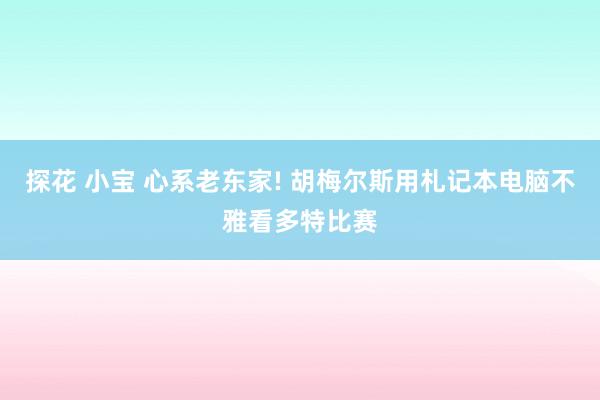 探花 小宝 心系老东家! 胡梅尔斯用札记本电脑不雅看多特比赛